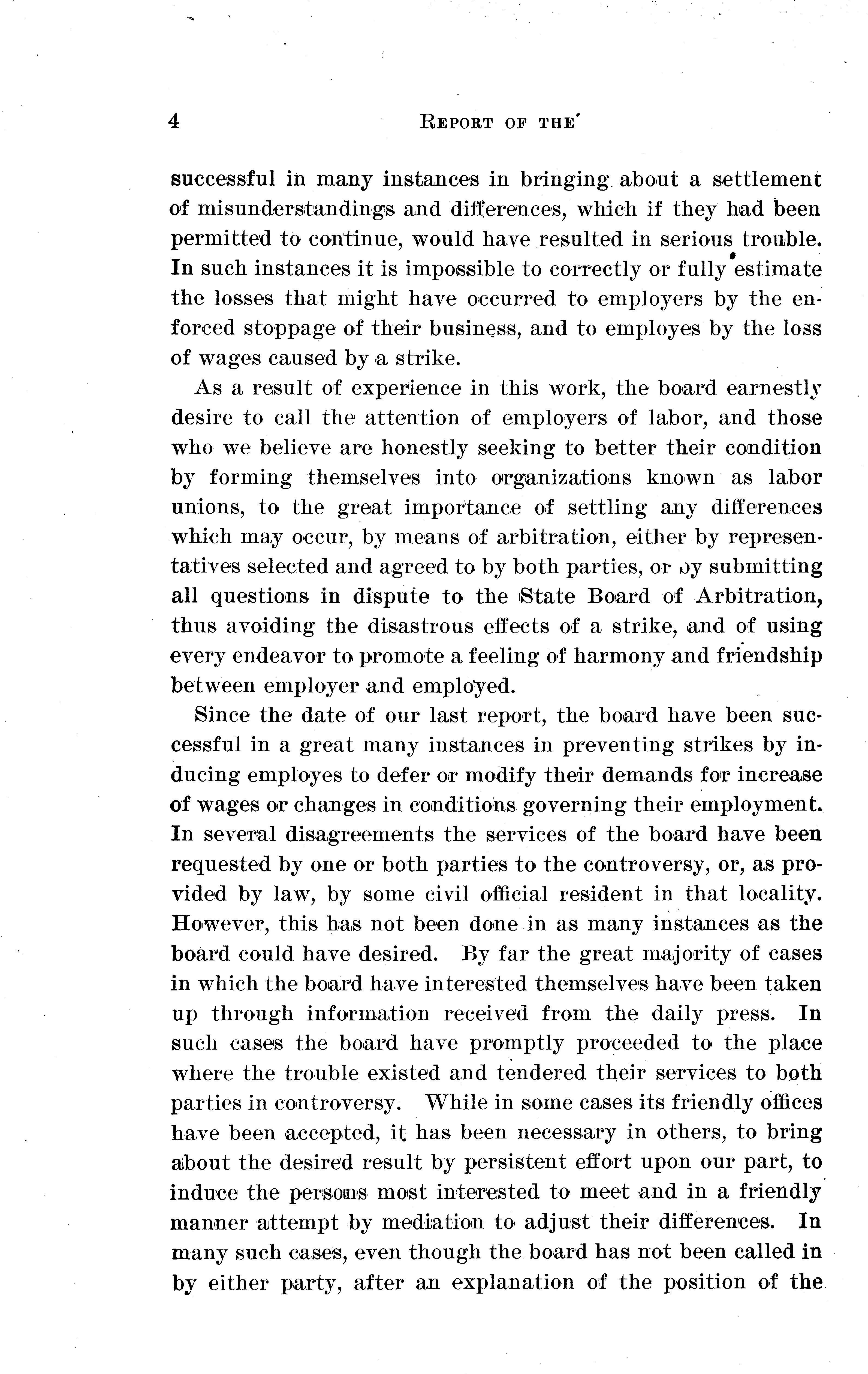 4 REPORT OF THE

successful in many instances in bringing about a settlement of misunderstandings and differences, which if they had been permitted to continue, would have resulted in serious trouble. In such instances it is impossible to correctly or fully estimate the losses that might have occurred to employers by the enforced stoppage of their business, and to employes by the loss of wages caused by a strike.

As a result of experience in this work, the board earnestly desire to call the attention of employers of labor, and those who we believe are honestly seeking to better their condition by forming themselves into organizations known as labor unions, to the great importance of settling any differences which may occur, by means of arbitration, either by representatives selected and agreed to by both parties, or by submitting all questions in dispute to the State Board of Arbitration, thus avoiding the disastrous effects of a strike, and of using every endeavor to promote a feeling of harmony and friendship between employer and employed.

Since the date of our last report, the board have been successful in a great many instances in preventing strikes by inducing employes to defer or modify their demands for increase of wages or changes in conditions governing their employment. In several disagreements the services of the board have been requested by one or both parties to the controversy, or, as provided by law, by some civil official resident in that locality. However, this has not been done in as many instances as the board could have desired. By far the great majority of cases in which the board have interested themselves have been taken up through information received from the daily press. In such cases the board have promptly proceeded to the place where the trouble existed and tendered their services to both parties in controversy. While in some cases its friendly offices have been accepted, it has been necessary in others, to bring about the desired result by persistent effort upon our part, to induce the persons most interested to meet and in a friendly manner attempt by mediation to adjust their differences. In many such cases, even though the board has not been called in by either party, after an explanation of the position of the